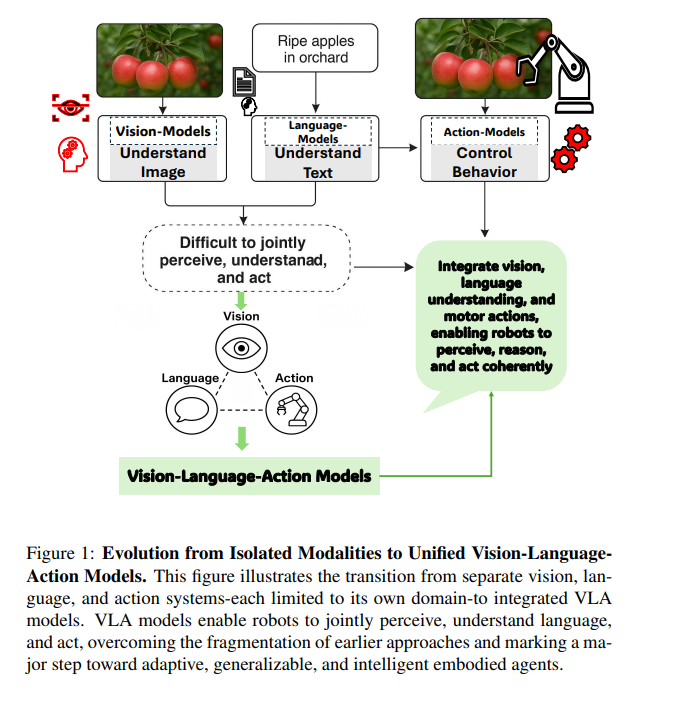 Ripe apples in orchard

Vision-Models
Understand Image

Language-Models
Understand Text

Action-Models
Control Behavior

Difficult to jointly perceive, understanad, and act

Integrate vision, language understanding, and motor actions, enabling robots to perceive, reason, and act coherently

Vision

Language

Action

Vision-Language-Action Models

Figure 1: **Evolution from Isolated Modalities to Unified Vision-Language-Action Models.** This figure illustrates the transition from separate vision, language, and action systems-each limited to its own domain-to integrated VLA models. VLA models enable robots to jointly perceive, understand language, and act, overcoming the fragmentation of earlier approaches and marking a major step toward adaptive, generalizable, and intelligent embodied agents.